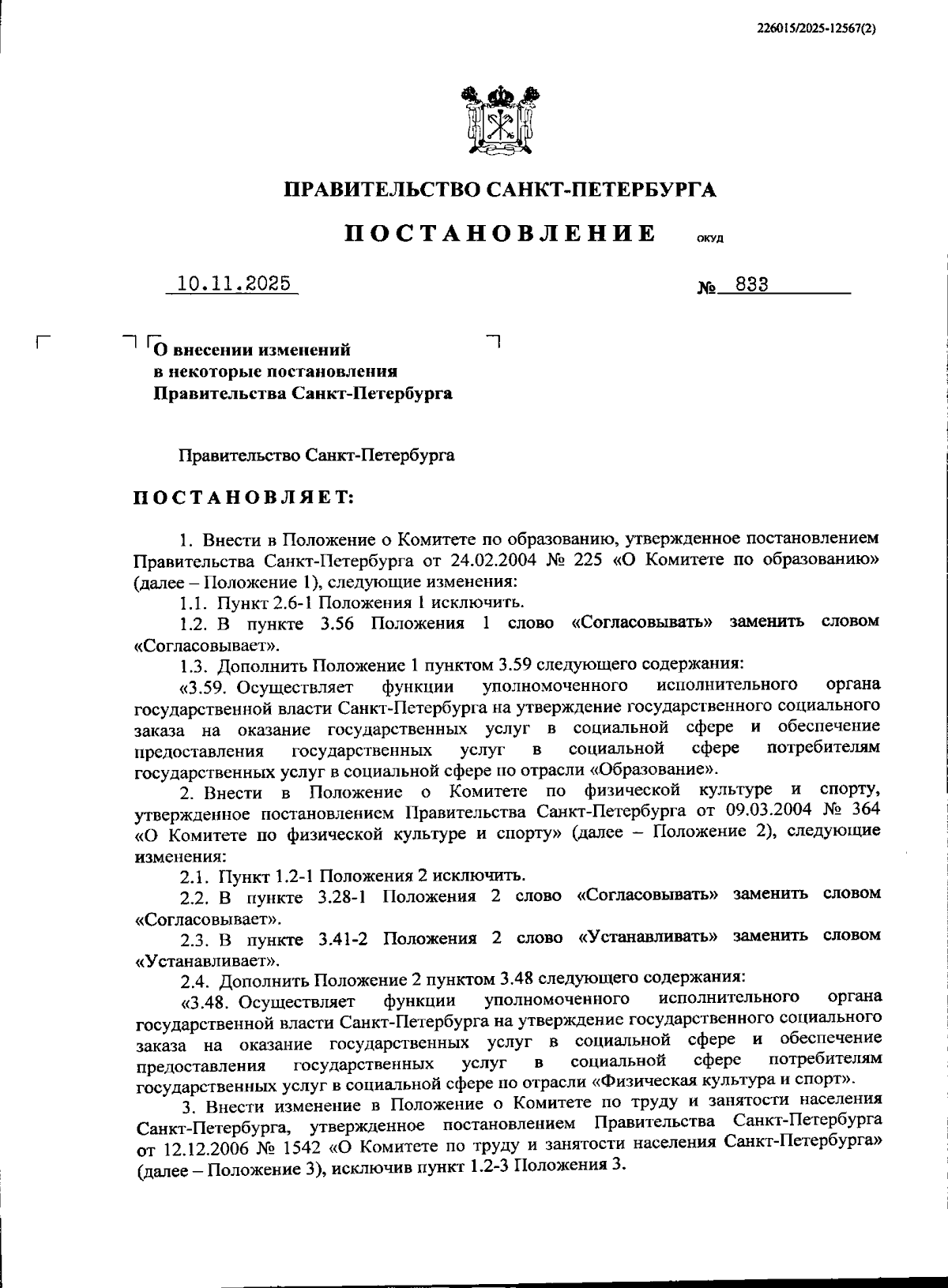 226015/2025-12567(2)

ПРАВИТЕЛЬСТВО САНКТ-ПЕТЕРБУРГА

ПОСТАНОВЛЕНИЕ ОКУД

10.11.2025 № 833

О внесении изменений в некоторые постановления Правительства Санкт-Петербурга

Правительство Санкт-Петербурга

ПОСТАНОВЛЯЕТ:

1. Внести в Положение о Комитете по образованию, утвержденное постановлением Правительства Санкт-Петербурга от 24.02.2004 № 225 «О Комитете по образованию» (далее – Положение 1), следующие изменения:

1.1. Пункт 2.6-1 Положения 1 исключить.

1.2. В пункте 3.56 Положения 1 слово «Согласовывать» заменить словом «Согласовывает».

1.3. Дополнить Положение 1 пунктом 3.59 следующего содержания:

«3.59. Осуществляет функции уполномоченного исполнительного органа государственной власти Санкт-Петербурга на утверждение государственного социального заказа на оказание государственных услуг в социальной сфере и обеспечение предоставления государственных услуг в социальной сфере потребителям государственных услуг в социальной сфере по отрасли «Образование».

2. Внести в Положение о Комитете по физической культуре и спорту, утвержденное постановлением Правительства Санкт-Петербурга от 09.03.2004 № 364 «О Комитете по физической культуре и спорту» (далее – Положение 2), следующие изменения:

2.1. Пункт 1.2-1 Положения 2 исключить.

2.2. В пункте 3.28-1 Положения 2 слово «Согласовывать» заменить словом «Согласовывает».

2.3. В пункте 3.41-2 Положения 2 слово «Устанавливать» заменить словом «Устанавливает».

2.4. Дополнить Положение 2 пунктом 3.48 следующего содержания:

«3.48. Осуществляет функции уполномоченного исполнительного органа государственной власти Санкт-Петербурга на утверждение государственного социального заказа на оказание государственных услуг в социальной сфере и обеспечение предоставления государственных услуг в социальной сфере потребителям государственных услуг в социальной сфере по отрасли «Физическая культура и спорт».

3. Внести изменение в Положение о Комитете по труду и занятости населения Санкт-Петербурга, утвержденное постановлением Правительства Санкт-Петербурга от 12.12.2006 № 1542 «О Комитете по труду и занятости населения Санкт-Петербурга» (далее – Положение 3), исключив пункт 1.2-3 Положения 3.